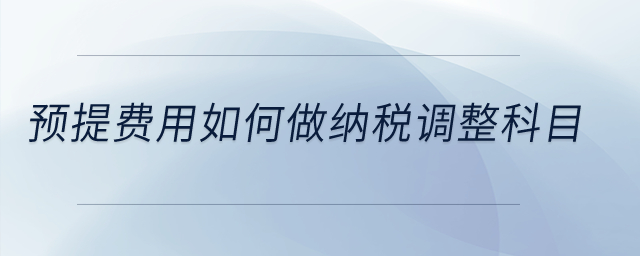 预提费用如何做纳税调整科目